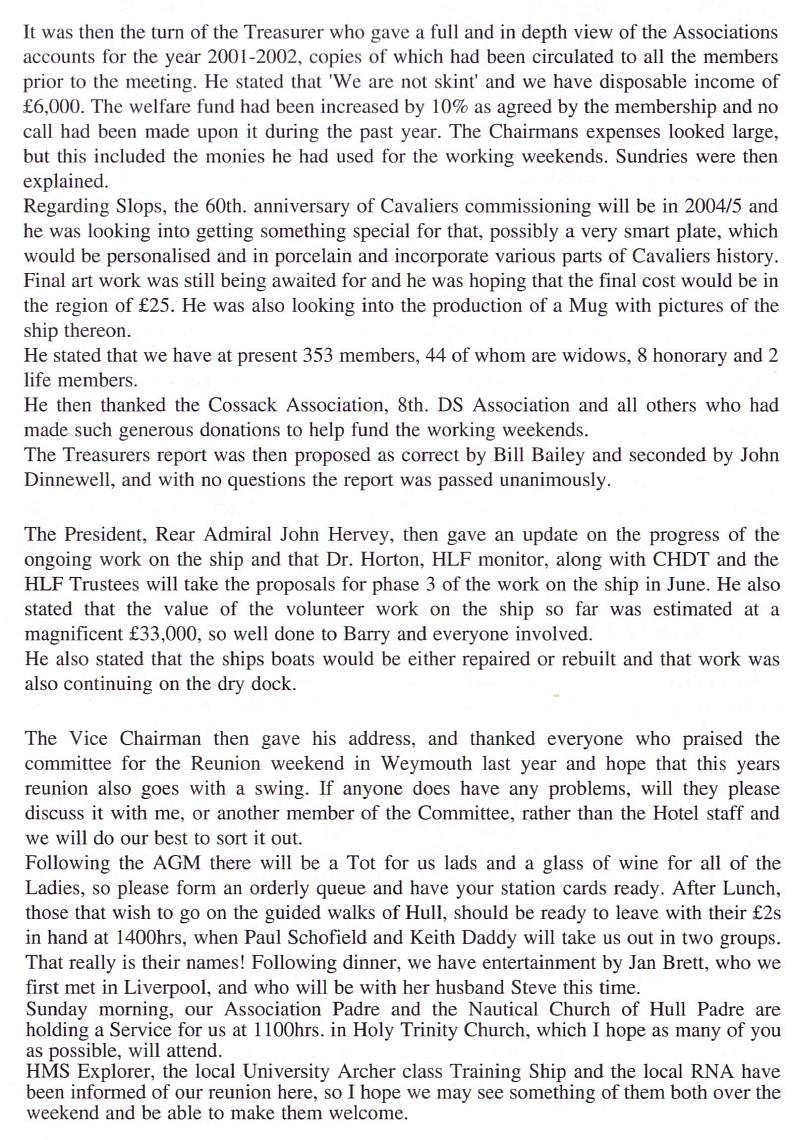 It was then the turn of the Treasurer who gave a full and in depth view of the Associations accounts for the year 2001-2002, copies of which had been circulated to all the members prior to the meeting. He stated that 'We are not skint' and we have disposable income of £6,000. The welfare fund had been increased by 10% as agreed by the membership and no call had been made upon it during the past year. The Chairmans expenses looked large, but this included the monies he had used for the working weekends. Sundries were then explained.
Regarding Slops, the 60th. anniversary of Cavaliers commissioning will be in 2004/5 and he was looking into getting something special for that, possibly a very smart plate, which would be personalised and in porcelain and incorporate various parts of Cavaliers history. Final art work was still being awaited for and he was hoping that the final cost would be in the region of £25. He was also looking into the production of a Mug with pictures of the ship thereon.
He stated that we have at present 353 members, 44 of whom are widows, 8 honorary and 2 life members.
He then thanked the Cossack Association, 8th. DS Association and all others who had made such generous donations to help fund the working weekends.
The Treasurers report was then proposed as correct by Bill Bailey and seconded by John Dinnewell, and with no questions the report was passed unanimously.

The President, Rear Admiral John Hervey, then gave an update on the progress of the ongoing work on the ship and that Dr. Horton, HLF monitor, along with CHDT and the HLF Trustees will take the proposals for phase 3 of the work on the ship in June. He also stated that the value of the volunteer work on the ship so far was estimated at a magnificent £33,000, so well done to Barry and everyone involved.
He also stated that the ships boats would be either repaired or rebuilt and that work was also continuing on the dry dock.

The Vice Chairman then gave his address, and thanked everyone who praised the committee for the Reunion weekend in Weymouth last year and hope that this years reunion also goes with a swing. If anyone does have any problems, will they please discuss it with me, or another member of the Committee, rather than the Hotel staff and we will do our best to sort it out.
Following the AGM there will be a Tot for us lads and a glass of wine for all of the Ladies, so please form an orderly queue and have your station cards ready. After Lunch, those that wish to go on the guided walks of Hull, should be ready to leave with their £2s in hand at 1400hrs, when Paul Schofield and Keith Daddy will take us out in two groups. That really is their names! Following dinner, we have entertainment by Jan Brett, who we first met in Liverpool, and who will be with her husband Steve this time.
Sunday morning, our Association Padre and the Nautical Church of Hull Padre are holding a Service for us at 1100hrs. in Holy Trinity Church, which I hope as many of you as possible, will attend.
HMS Explorer, the local University Archer class Training Ship and the local RNA have been informed of our reunion here, so I hope we may see something of them both over the weekend and be able to make them welcome.